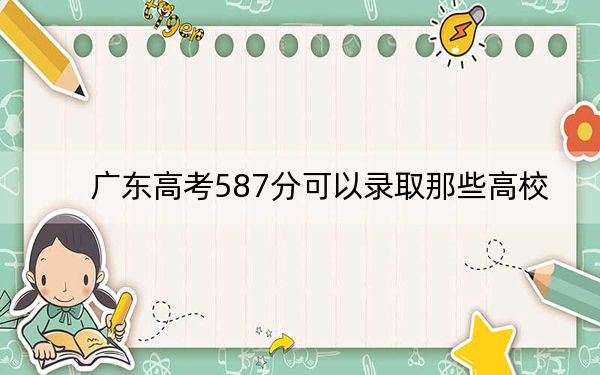 tiger

广东高考587分可以录取那些高校